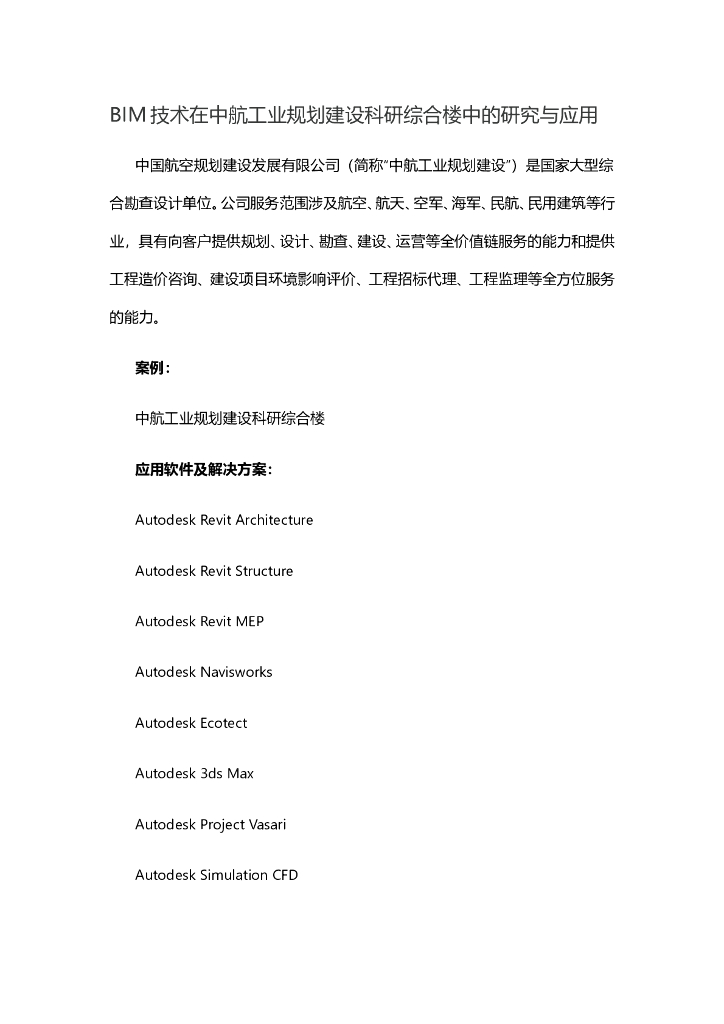 BIM技术在中航工业规划建设科研综合楼中的研究与应用

中国航空规划建设发展有限公司（简称"中航工业规划建设"）是国家大型综合勘查设计单位。公司服务范围涉及航空、航天、空军、海军、民航、民用建筑等行业，具有向客户提供规划、设计、勘查、建设、运营等全价值链服务的能力和提供工程造价咨询、建设项目环境影响评价、工程招标代理、工程监理等全方位服务的能力。

案例：

中航工业规划建设科研综合楼

应用软件及解决方案：

Autodesk Revit Architecture

Autodesk Revit Structure

Autodesk Revit MEP

Autodesk Navisworks

Autodesk Ecotect

Autodesk 3ds Max

Autodesk Project Vasari

Autodesk Simulation CFD